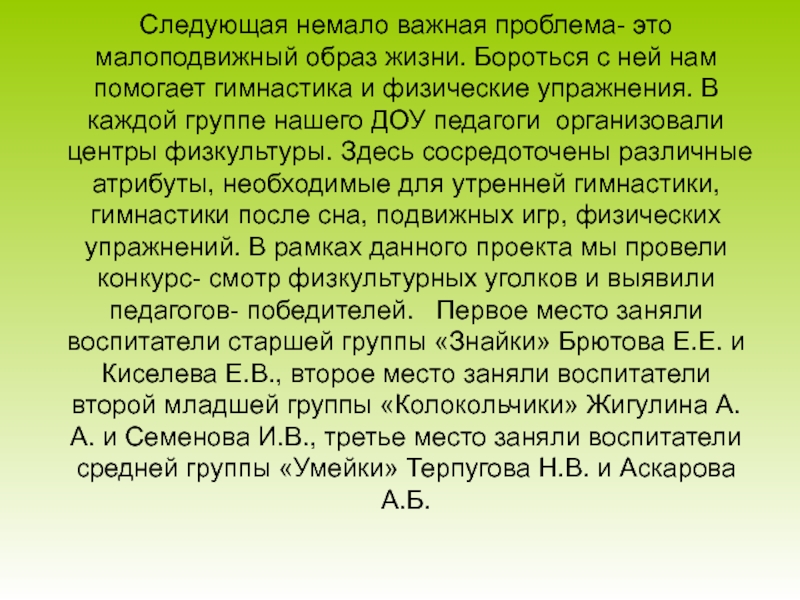 Следующая немало важная проблема- это малоподвижный образ жизни. Бороться с ней нам помогает гимнастика и физические упражнения. В каждой группе нашего ДОУ педагоги организовали центры физкультуры. Здесь сосредоточены различные атрибуты, необходимые для утренней гимнастики, гимнастики после сна, подвижных игр, физических упражнений. В рамках данного проекта мы провели конкурс- смотр физкультурных уголков и выявили педагогов- победителей. Первое место заняли воспитатели старшей группы «Знайки» Брютова Е.Е. и Киселева Е.В., второе место заняли воспитатели второй младшей группы «Колокольчики» Жигулина А. А. и Семенова И.В., третье место заняли воспитатели средней группы «Умейки» Терпугова Н.В. и Аскарова А.Б.